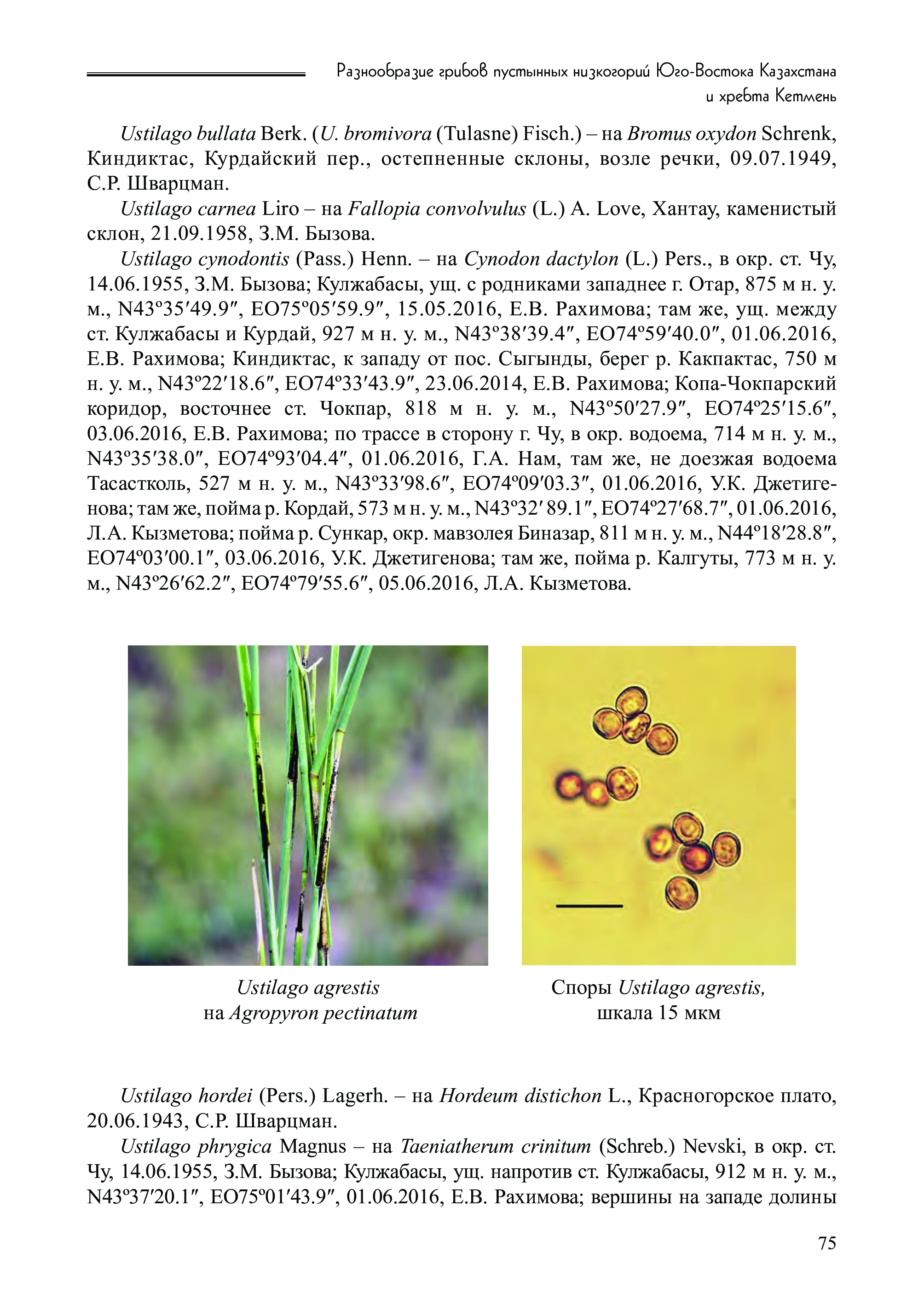 Разнообразие грибов пустынных низкогорий Юго-Востока Казахстана и хребта Кетмень

Ustilago bullata Berk. (U. bromivora (Tulasne) Fisch.) – на Bromus oxydon Schrenk, Киндиктас, Курдайский пер., остепненные склоны, возле речки, 09.07.1949, С.Р. Шварцман.

Ustilago carnea Liro – на Fallopia convolvulus (L.) A. Love, Хантау, каменистый склон, 21.09.1958, З.М. Бызова.

Ustilago cynodontis (Pass.) Henn. – на Cynodon dactylon (L.) Pers., в окр. ст. Чу, 14.06.1955, З.М. Бызова; Кулжабасы, ущ. с родниками западнее г. Отар, 875 м н. у. м., N43º35′49.9″, EO75º05′59.9″, 15.05.2016, Е.В. Рахимова; там же, ущ. между ст. Кулжабасы и Курдай, 927 м н. у. м., N43º38′39.4″, EO74º59′40.0″, 01.06.2016, Е.В. Рахимова; Киндиктас, к западу от пос. Сыгынды, берег р. Какпактас, 750 м н. у. м., N43º22′18.6″, EO74º33′43.9″, 23.06.2014, Е.В. Рахимова; Копа-Чокпарский коридор, восточнее ст. Чокпар, 818 м н. у. м., N43º50′27.9″, EO74º25′15.6″, 03.06.2016, Е.В. Рахимова; по трассе в сторону г. Чу, в окр. водоема, 714 м н. у. м., N43º35′38.0″, EO74º93′04.4″, 01.06.2016, Г.А. Нам, там же, не доезжая водоема Тасастколь, 527 м н. у. м., N43º33′98.6″, EO74º09′03.3″, 01.06.2016, У.К. Джетигенова; там же, пойма р. Кордай, 573 м н. у. м., N43º32′ 89.1″, EO74º27′68.7″, 01.06.2016, Л.А. Кызметова; пойма р. Сункар, окр. мавзолея Биназар, 811 м н. у. м., N44º18′28.8″, EO74º03′00.1″, 03.06.2016, У.К. Джетигенова; там же, пойма р. Калгуты, 773 м н. у. м., N43º26′62.2″, EO74º79′55.6″, 05.06.2016, Л.А. Кызметова.

Ustilago agrestis на Agropyron pectinatum

Споры Ustilago agrestis, шкала 15 мкм

Ustilago hordei (Pers.) Lagerh. – на Hordeum distichon L., Красногорское плато, 20.06.1943, С.Р. Шварцман.

Ustilago phrygica Magnus – на Taeniatherum crinitum (Schreb.) Nevski, в окр. ст. Чу, 14.06.1955, З.М. Бызова; Кулжабасы, ущ. напротив ст. Кулжабасы, 912 м н. у. м., N43º37′20.1″, EO75º01′43.9″, 01.06.2016, Е.В. Рахимова; вершины на западе долины

75